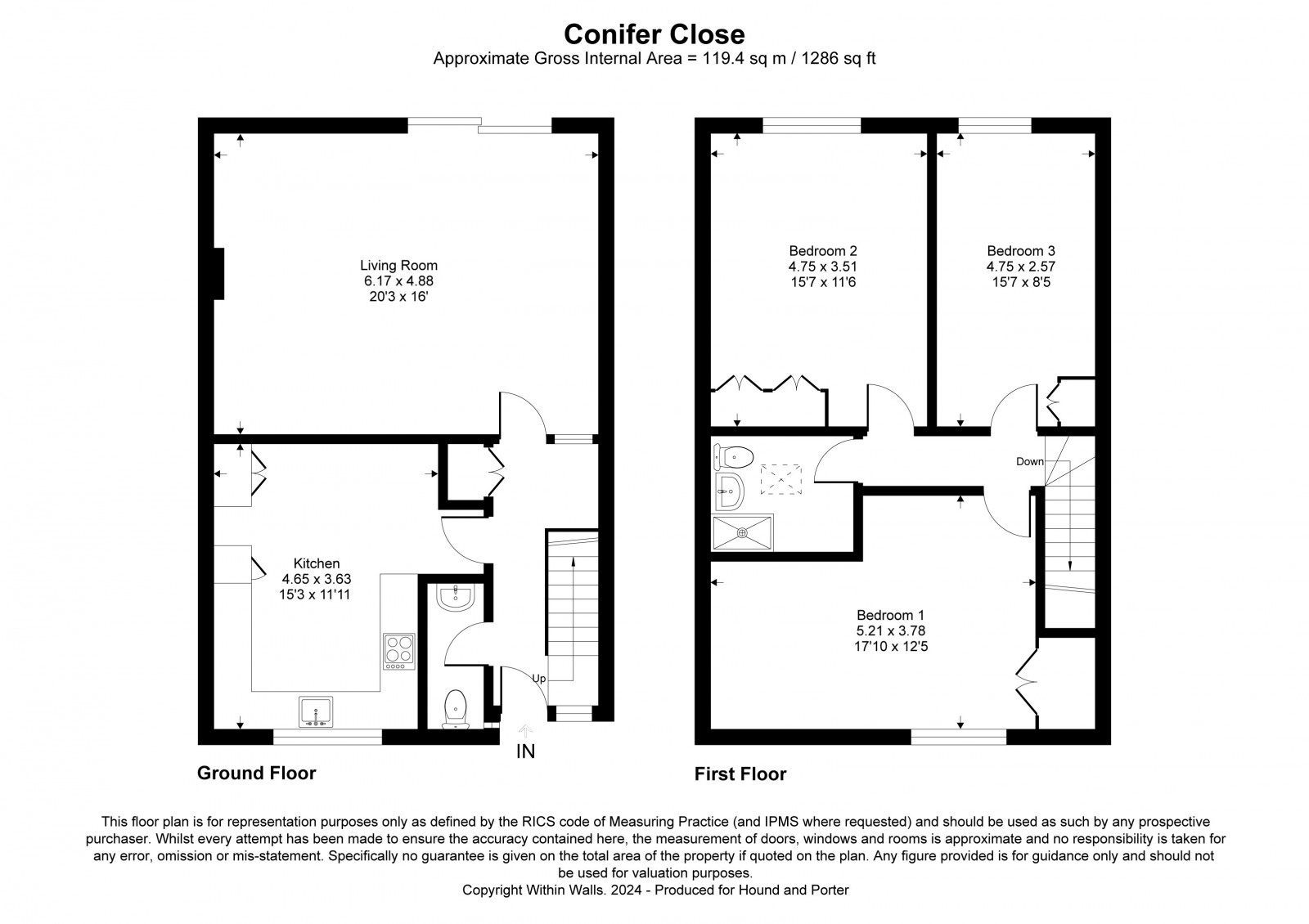 Conifer Close
Approximate Gross Internal Area = 119.4 sq m / 1286 sq ft

Living Room
6.17 x 4.88
20'3 x 16'

Kitchen
4.65 x 3.63
15'3 x 11'11

Up

IN

Ground Floor

Bedroom 2
4.75 x 3.51
15'7 x 11'6

Bedroom 3
4.75 x 2.57
15'7 x 8'5

Down

Bedroom 1
5.21 x 3.78
17'10 x 12'5

First Floor

This floor plan is for representation purposes only as defined by the RICS code of Measuring Practice (and IPMS where requested) and should be used as such by any prospective purchaser. Whilst every attempt has been made to ensure the accuracy contained here, the measurement of doors, windows and rooms is approximate and no responsibility is taken for any error, omission or mis-statement. Specifically no guarantee is given on the total area of the property if quoted on the plan. Any figure provided is for guidance only and should not be used for valuation purposes.
Copyright Within Walls. 2024 - Produced for Hound and Porter